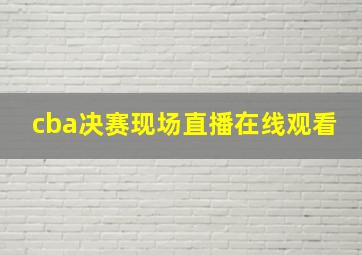 cba决赛现场直播在线观看